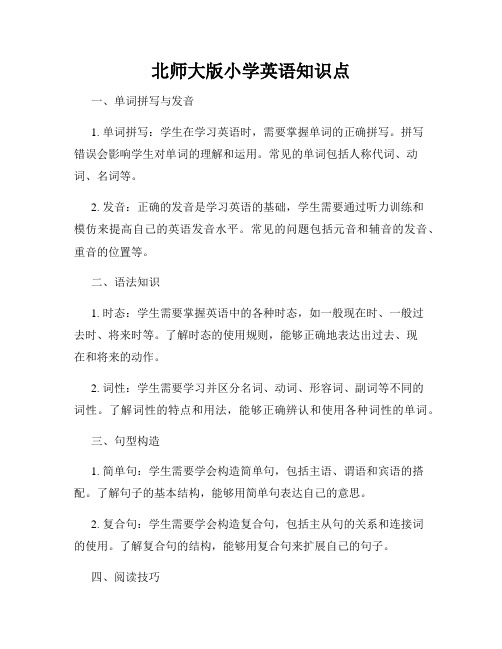 北师大版小学英语知识点

一、单词拼写与发音

1. 单词拼写：学生在学习英语时，需要掌握单词的正确拼写。拼写错误会影响学生对单词的理解和运用。常见的单词包括人称代词、动词、名词等。

2. 发音：正确的发音是学习英语的基础，学生需要通过听力训练和模仿来提高自己的英语发音水平。常见的问题包括元音和辅音的发音、重音的位置等。

二、语法知识

1. 时态：学生需要掌握英语中的各种时态，如一般现在时、一般过去时、将来时等。了解时态的使用规则，能够正确地表达出过去、现在和将来的动作。

2. 词性：学生需要学习并区分名词、动词、形容词、副词等不同的词性。了解词性的特点和用法，能够正确辨认和使用各种词性的单词。

三、句型构造

1. 简单句：学生需要学会构造简单句，包括主语、谓语和宾语的搭配。了解句子的基本结构，能够用简单句表达自己的意思。

2. 复合句：学生需要学会构造复合句，包括主从句的关系和连接词的使用。了解复合句的结构，能够用复合句来扩展自己的句子。

四、阅读技巧